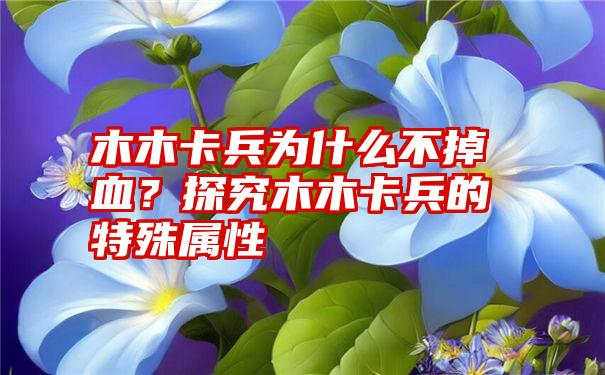 木木卡兵为什么不掉血？探究木木卡兵的特殊属性